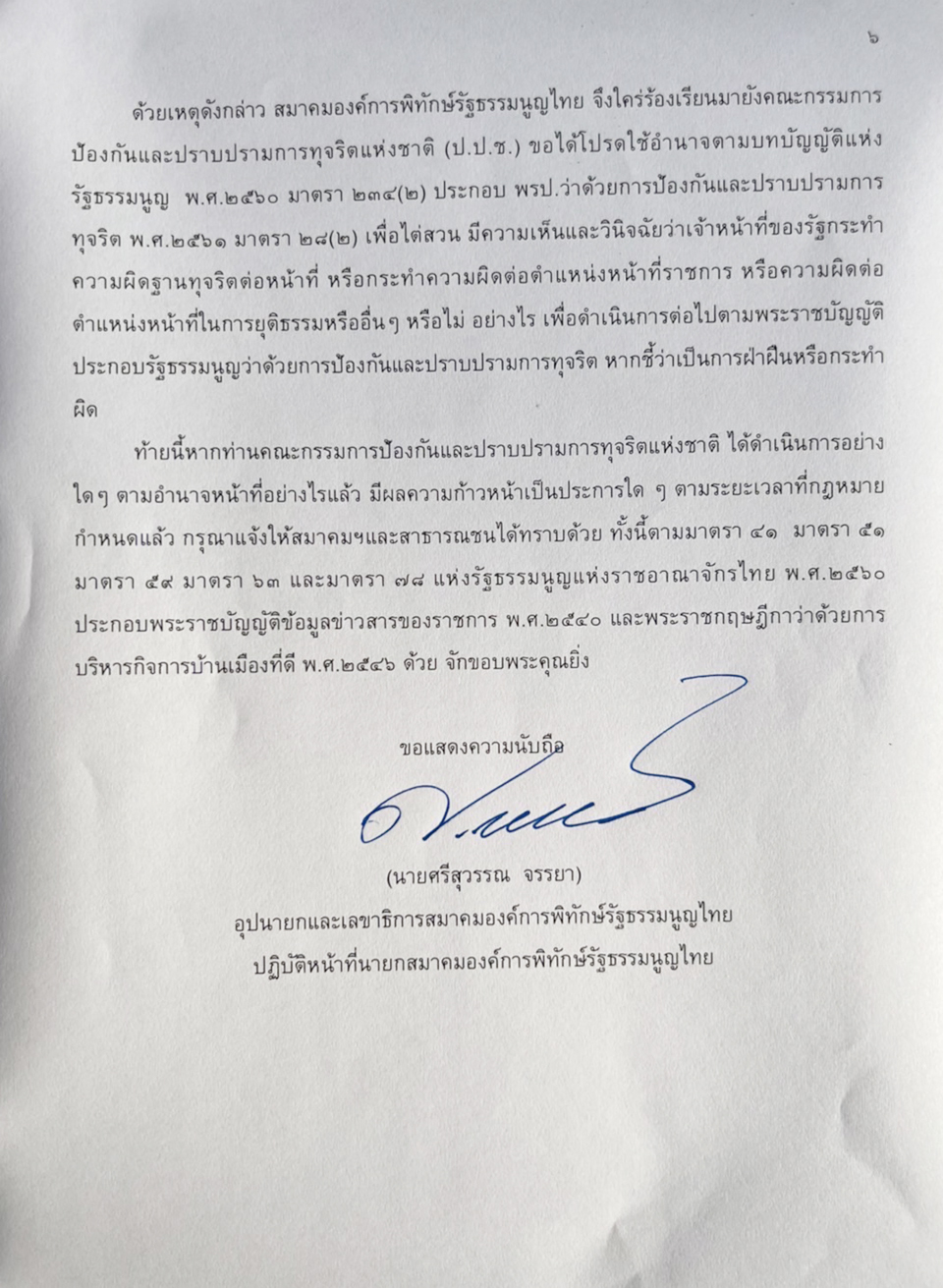 ๖

ด้วยเหตุดังกล่าว สมาคมองค์การพิทักษ์รัฐธรรมนูญไทย จึงใคร่ร้องเรียนมายังคณะกรรมการป้องกันและปราบปรามการทุจริตแห่งชาติ (ป.ป.ช.) ขอได้โปรดใช้อำนาจตามบทบัญญัติแห่งรัฐธรรมนูญ พ.ศ.๒๕๖๐ มาตรา ๒๓๔(๒) ประกอบ พรป.ว่าด้วยการป้องกันและปราบปรามการทุจริต พ.ศ.๒๕๖๑ มาตรา ๒๘(๒) เพื่อไต่สวน มีความเห็นและวินิจฉัยว่าเจ้าหน้าที่ของรัฐกระทำความผิดฐานทุจริตต่อหน้าที่ หรือกระทำความผิดต่อตำแหน่งหน้าที่ราชการ หรือความผิดต่อตำแหน่งหน้าที่ในการยุติธรรมหรืออื่นๆ หรือไม่ อย่างไร เพื่อดำเนินการต่อไปตามพระราชบัญญัติประกอบรัฐธรรมนูญว่าด้วยการป้องกันและปราบปรามการทุจริต หากชี้ว่าเป็นการฝ่าฝืนหรือกระทำผิด

ท้ายนี้หากท่านคณะกรรมการป้องกันและปราบปรามการทุจริตแห่งชาติ ได้ดำเนินการอย่างใดๆ ตามอำนาจหน้าที่อย่างไรแล้ว มีผลความก้าวหน้าเป็นประการใด ๆ ตามระยะเวลาที่กฎหมายกำหนดแล้ว กรุณาแจ้งให้สมาคมฯและสาธารณชนได้ทราบด้วย ทั้งนี้ตามมาตรา ๔๑ มาตรา ๕๑ มาตรา ๕๙ มาตรา ๖๓ และมาตรา ๗๘ แห่งรัฐธรรมนูญแห่งราชอาณาจักรไทย พ.ศ.๒๕๖๐ ประกอบพระราชบัญญัติข้อมูลข่าวสารของราชการ พ.ศ.๒๕๔๐ และพระราชกฤษฎีกาว่าด้วยการบริหารกิจการบ้านเมืองที่ดี พ.ศ.๒๕๔๖ ด้วย จักขอบพระคุณยิ่ง

ขอแสดงความนับถือ

(นายศรีสุวรรณ จรรยา)
อุปนายกและเลขาธิการสมาคมองค์การพิทักษ์รัฐธรรมนูญไทย
ปฏิบัติหน้าที่นายกสมาคมองค์การพิทักษ์รัฐธรรมนูญไทย